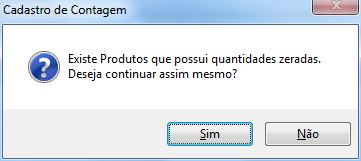 Cadastro de Contagem

Existe Produtos que possui quantidades zeradas.
Deseja continuar assim mesmo?

Sim

Não